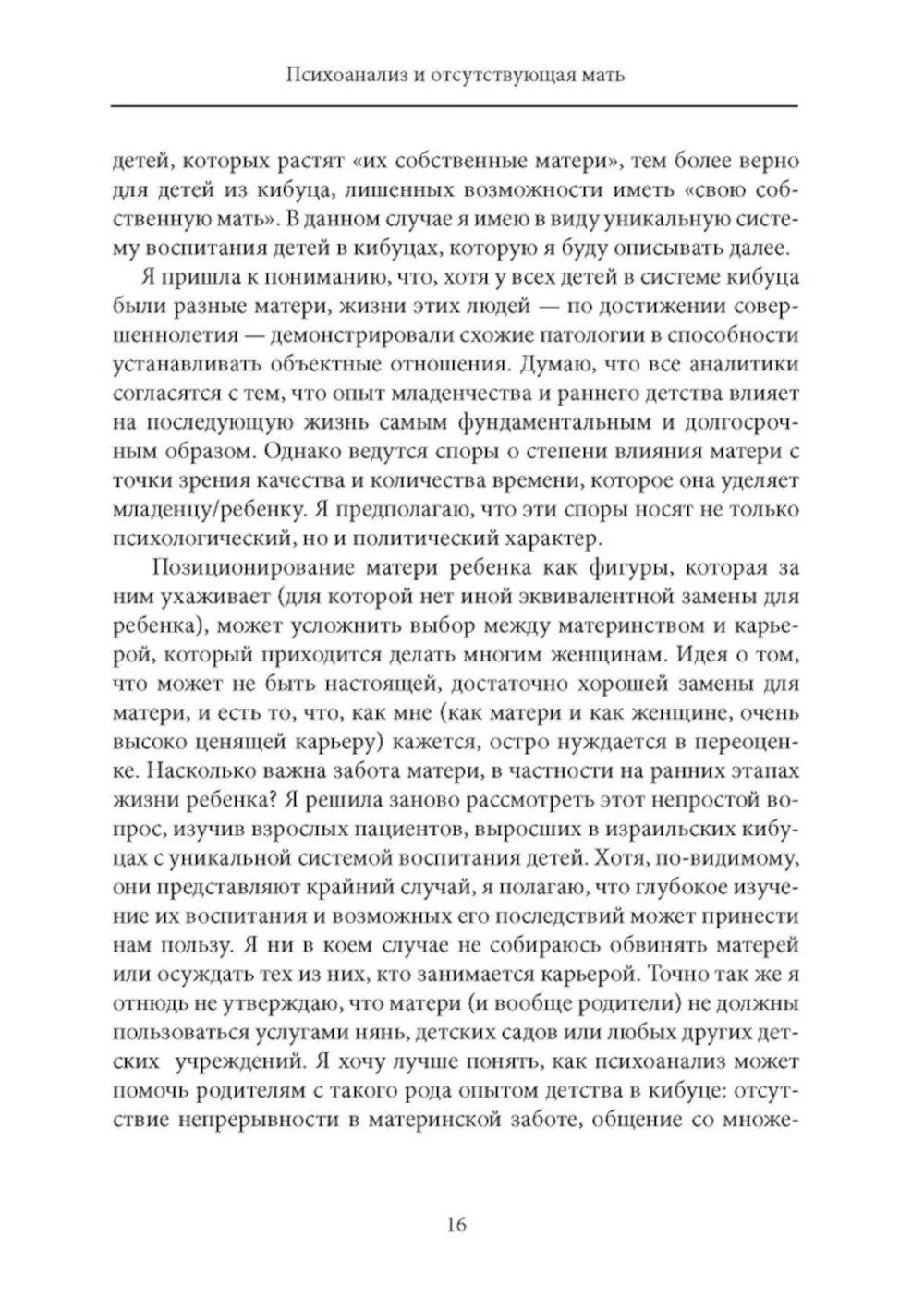 Психоанализ и отсутствующая мать

детей, которых растят «их собственные матери», тем более верно для детей из кибуца, лишенных возможности иметь «свою собственную мать». В данном случае я имею в виду уникальную систему воспитания детей в кибуцах, которую я буду описывать далее.

Я пришла к пониманию, что, хотя у всех детей в системе кибуца были разные матери, жизни этих людей — по достижении совершеннолетия — демонстрировали схожие патологии в способности устанавливать объектные отношения. Думаю, что все аналитики согласятся с тем, что опыт младенчества и раннего детства влияет на последующую жизнь самым фундаментальным и долгосрочным образом. Однако ведутся споры о степени влияния матери с точки зрения качества и количества времени, которое она уделяет младенцу/ребенку. Я предполагаю, что эти споры носят не только психологический, но и политический характер.

Позиционирование матери ребенка как фигуры, которая за ним ухаживает (для которой нет иной эквивалентной замены для ребенка), может усложнить выбор между материнством и карьерой, который приходится делать многим женщинам. Идея о том, что может не быть настоящей, достаточно хорошей замены для матери, и есть то, что, как мне (как матери и как женщине, очень высоко ценящей карьеру) кажется, остро нуждается в переоценке. Насколько важна забота матери, в частности на ранних этапах жизни ребенка? Я решила заново рассмотреть этот непростой вопрос, изучив взрослых пациентов, выросших в израильских кибуцах с уникальной системой воспитания детей. Хотя, по-видимому, они представляют крайний случай, я полагаю, что глубокое изучение их воспитания и возможных его последствий может принести нам пользу. Я ни в коем случае не собираюсь обвинять матерей или осуждать тех из них, кто занимается карьерой. Точно так же я отнюдь не утверждаю, что матери (и вообще родители) не должны пользоваться услугами нянь, детских садов или любых других детских учреждений. Я хочу лучше понять, как психоанализ может помочь родителям с такого рода опытом детства в кибуце: отсутствие непрерывности в материнской заботе, общение со множе-

16